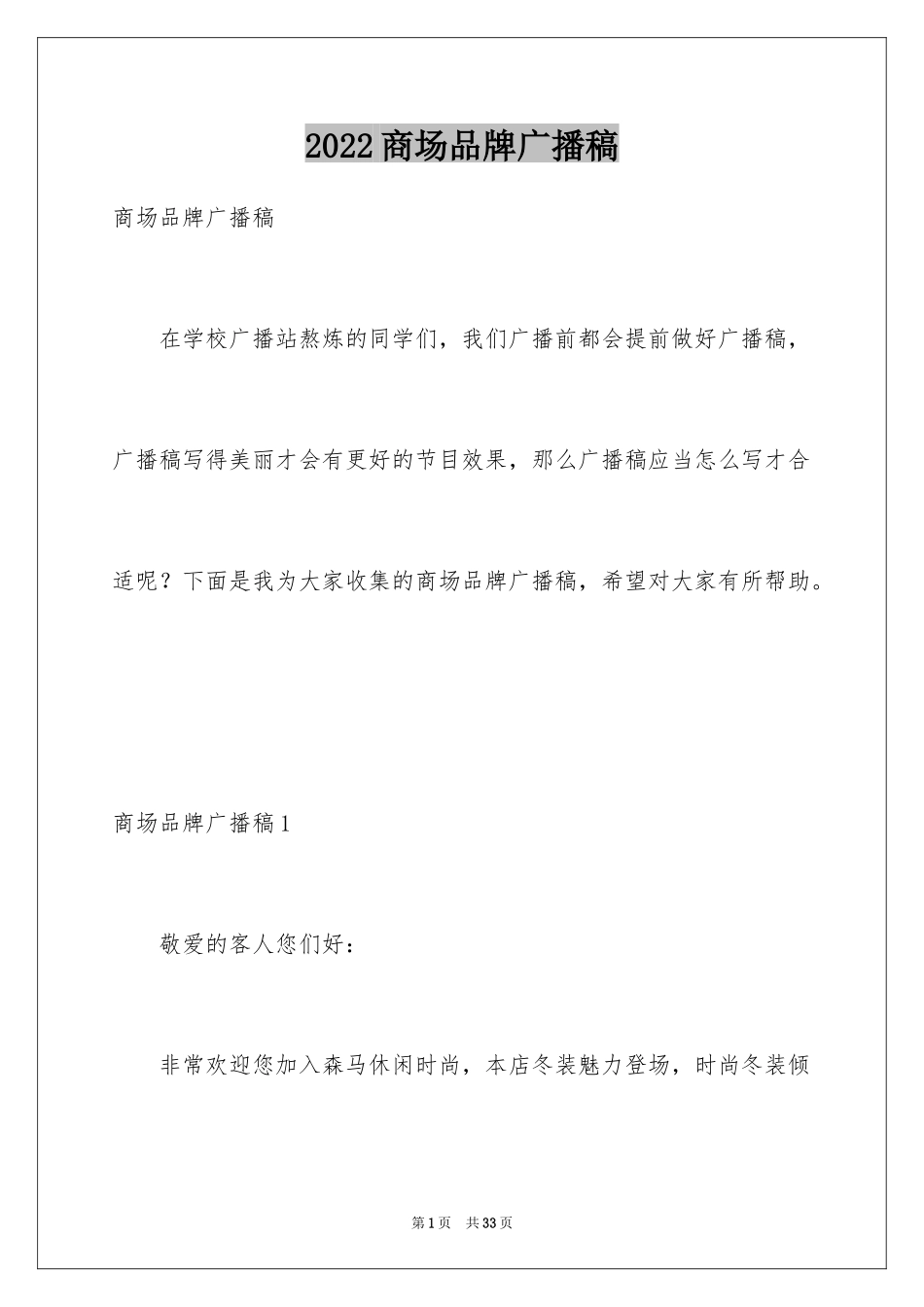 2022商场品牌广播稿

商场品牌广播稿

在学校广播站熬炼的同学们，我们广播前都会提前做好广播稿，广播稿写得美丽才会有更好的节目效果，那么广播稿应当怎么写才合适呢？下面是我为大家收集的商场品牌广播稿，希望对大家有所帮助。

商场品牌广播稿1

敬爱的客人您们好：

非常欢迎您加入森马休闲时尚，本店冬装魅力登场，时尚冬装倾

第1页　共33页